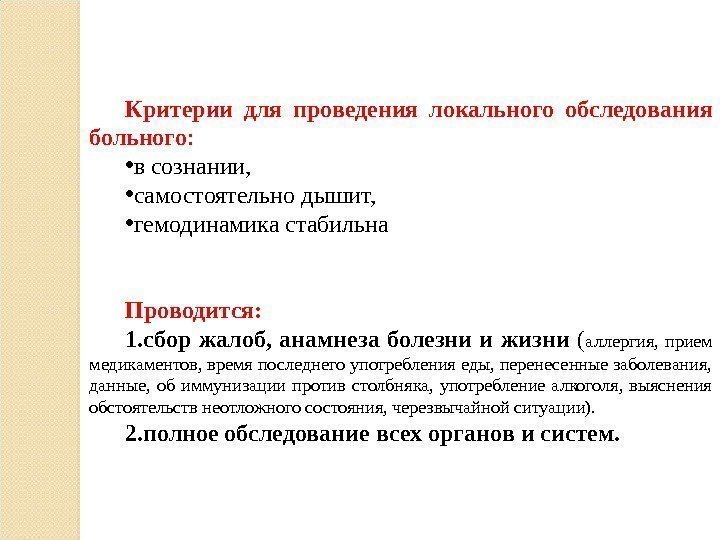 Критерии для проведения локального обследования больного:

•в сознании,

•самостоятельно дышит,

•гемодинамика стабильна

Проводится:

1.сбор жалоб, анамнеза болезни и жизни (аллергия, прием медикаментов, время последнего употребления еды, перенесенные заболевания, данные, об иммунизации против столбняка, употребление алкоголя, выяснения обстоятельств неотложного состояния, черезвычайной ситуации).

2.полное обследование всех органов и систем.